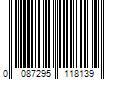 0 087295 118139